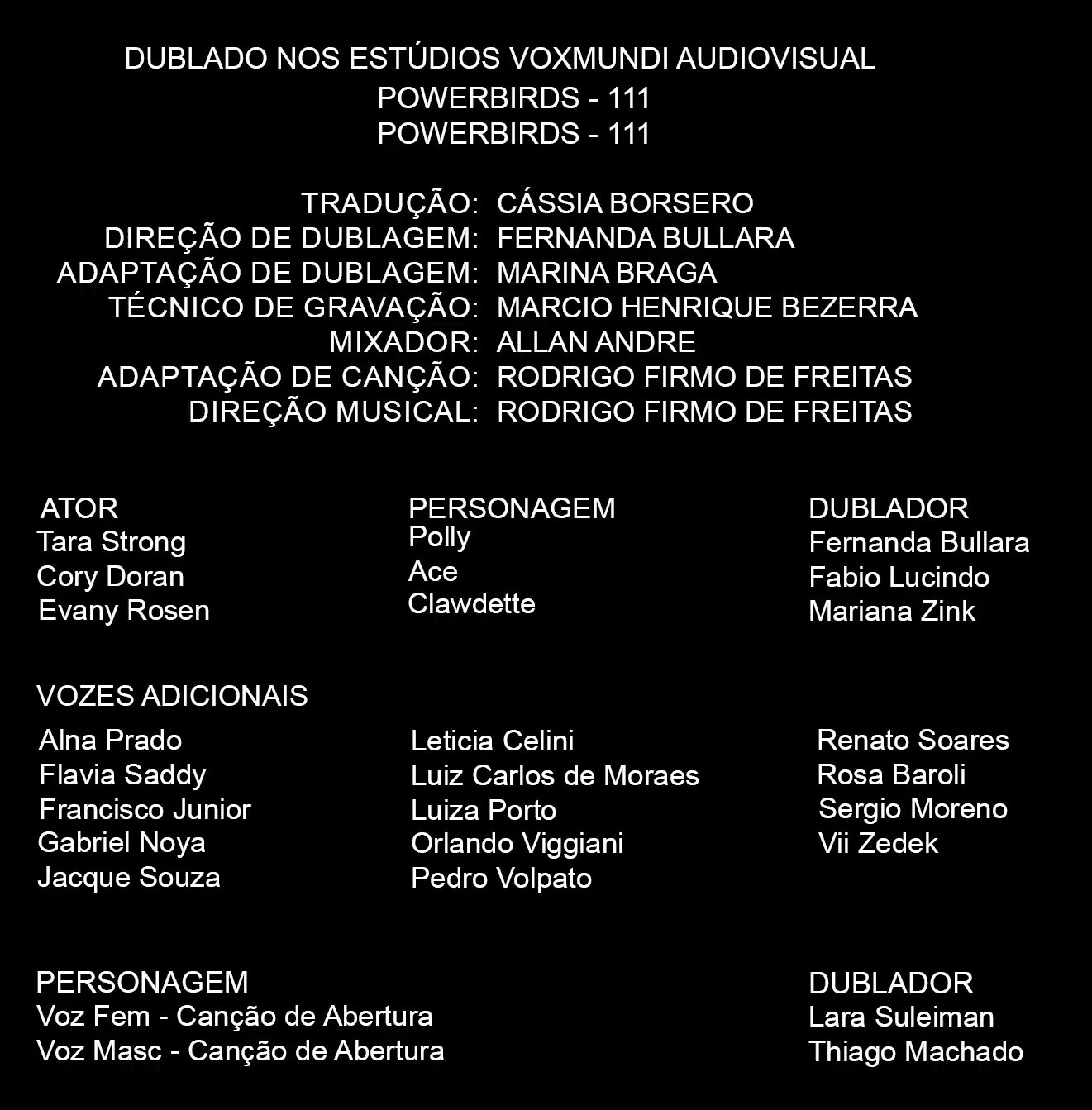 DUBLADO NOS ESTÚDIOS VOXMUNDI AUDIOVISUAL
POWERBIRDS - 111
POWERBIRDS - 111

TRADUÇÃO: CÁSSIA BORSERO
DIREÇÃO DE DUBLAGEM: FERNANDA BULLARA
ADAPTAÇÃO DE DUBLAGEM: MARINA BRAGA
TÉCNICO DE GRAVAÇÃO: MARCIO HENRIQUE BEZERRA
MIXADOR: ALLAN ANDRE
ADAPTAÇÃO DE CANÇÃO: RODRIGO FIRMO DE FREITAS
DIREÇÃO MUSICAL: RODRIGO FIRMO DE FREITAS

| ATOR | PERSONAGEM | DUBLADOR |
|---|---|---|
| Tara Strong | Polly | Fernanda Bullara |
| Cory Doran | Ace | Fabio Lucindo |
| Evany Rosen | Clawdette | Mariana Zink |

VOZES ADICIONAIS

Alna Prado
Flavia Saddy
Francisco Junior
Gabriel Noya
Jacque Souza

Leticia Celini
Luiz Carlos de Moraes
Luiza Porto
Orlando Viggiani
Pedro Volpato

Renato Soares
Rosa Baroli
Sergio Moreno
Vii Zedek

| PERSONAGEM | DUBLADOR |
|---|---|
| Voz Fem - Canção de Abertura | Lara Suleiman |
| Voz Masc - Canção de Abertura | Thiago Machado |